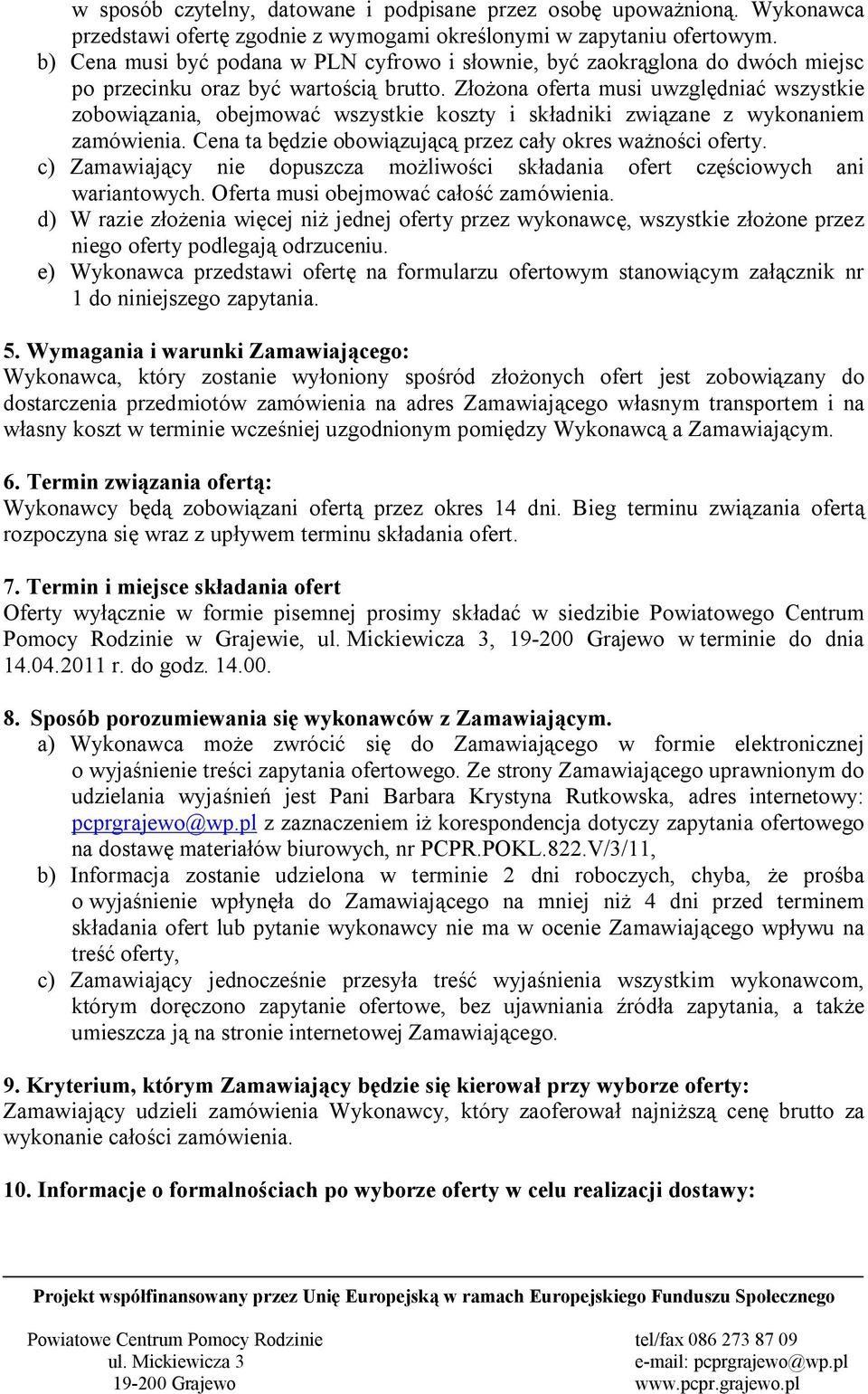 w sposób czytelny, datowane i podpisane przez osobę upoważnioną. Wykonawca przedstawi ofertę zgodnie z wymogami określonymi w zapytaniu ofertowym.
b) Cena musi być podana w PLN cyfrowo i słownie, być zaokrąglona do dwóch miejsc po przecinku oraz być wartością brutto. Złożona oferta musi uwzględniać wszystkie zobowiązania, obejmować wszystkie koszty i składniki związane z wykonaniem zamówienia. Cena ta będzie obowiązującą przez cały okres ważności oferty.
c) Zamawiający nie dopuszcza możliwości składania ofert częściowych ani wariantowych. Oferta musi obejmować całość zamówienia.
d) W razie złożenia więcej niż jednej oferty przez wykonawcę, wszystkie złożone przez niego oferty podlegają odrzuceniu.
e) Wykonawca przedstawi ofertę na formularzu ofertowym stanowiącym załącznik nr 1 do niniejszego zapytania.

5. Wymagania i warunki Zamawiającego:
Wykonawca, który zostanie wyłoniony spośród złożonych ofert jest zobowiązany do dostarczenia przedmiotów zamówienia na adres Zamawiającego własnym transportem i na własny koszt w terminie wcześniej uzgodnionym pomiędzy Wykonawcą a Zamawiającym.

6. Termin związania ofertą:
Wykonawcy będą zobowiązani ofertą przez okres 14 dni. Bieg terminu związania ofertą rozpoczyna się wraz z upływem terminu składania ofert.

7. Termin i miejsce składania ofert
Oferty wyłącznie w formie pisemnej prosimy składać w siedzibie Powiatowego Centrum Pomocy Rodzinie w Grajewie, ul. Mickiewicza 3, 19-200 Grajewo w terminie do dnia 14.04.2011 r. do godz. 14.00.

8. Sposób porozumiewania się wykonawców z Zamawiającym.
a) Wykonawca może zwrócić się do Zamawiającego w formie elektronicznej o wyjaśnienie treści zapytania ofertowego. Ze strony Zamawiającego uprawnionym do udzielania wyjaśnień jest Pani Barbara Krystyna Rutkowska, adres internetowy: pcprgrajewo@wp.pl z zaznaczeniem iż korespondencja dotyczy zapytania ofertowego na dostawę materiałów biurowych, nr PCPR.POKL.822.V/3/11,
b) Informacja zostanie udzielona w terminie 2 dni roboczych, chyba, że prośba o wyjaśnienie wpłynęła do Zamawiającego na mniej niż 4 dni przed terminem składania ofert lub pytanie wykonawcy nie ma w ocenie Zamawiającego wpływu na treść oferty,
c) Zamawiający jednocześnie przesyła treść wyjaśnienia wszystkim wykonawcom, którym doręczono zapytanie ofertowe, bez ujawniania źródła zapytania, a także umieszcza ją na stronie internetowej Zamawiającego.

9. Kryterium, którym Zamawiający będzie się kierował przy wyborze oferty:
Zamawiający udzieli zamówienia Wykonawcy, który zaoferował najniższą cenę brutto za wykonanie całości zamówienia.

10. Informacje o formalnościach po wyborze oferty w celu realizacji dostawy:

Projekt współfinansowany przez Unię Europejską w ramach Europejskiego Funduszu Społecznego

Powiatowe Centrum Pomocy Rodzinie
ul. Mickiewicza 3
19-200 Grajewo

tel/fax 086 273 87 09
e-mail: pcprgrajewo@wp.pl
www.pcpr.grajewo.pl